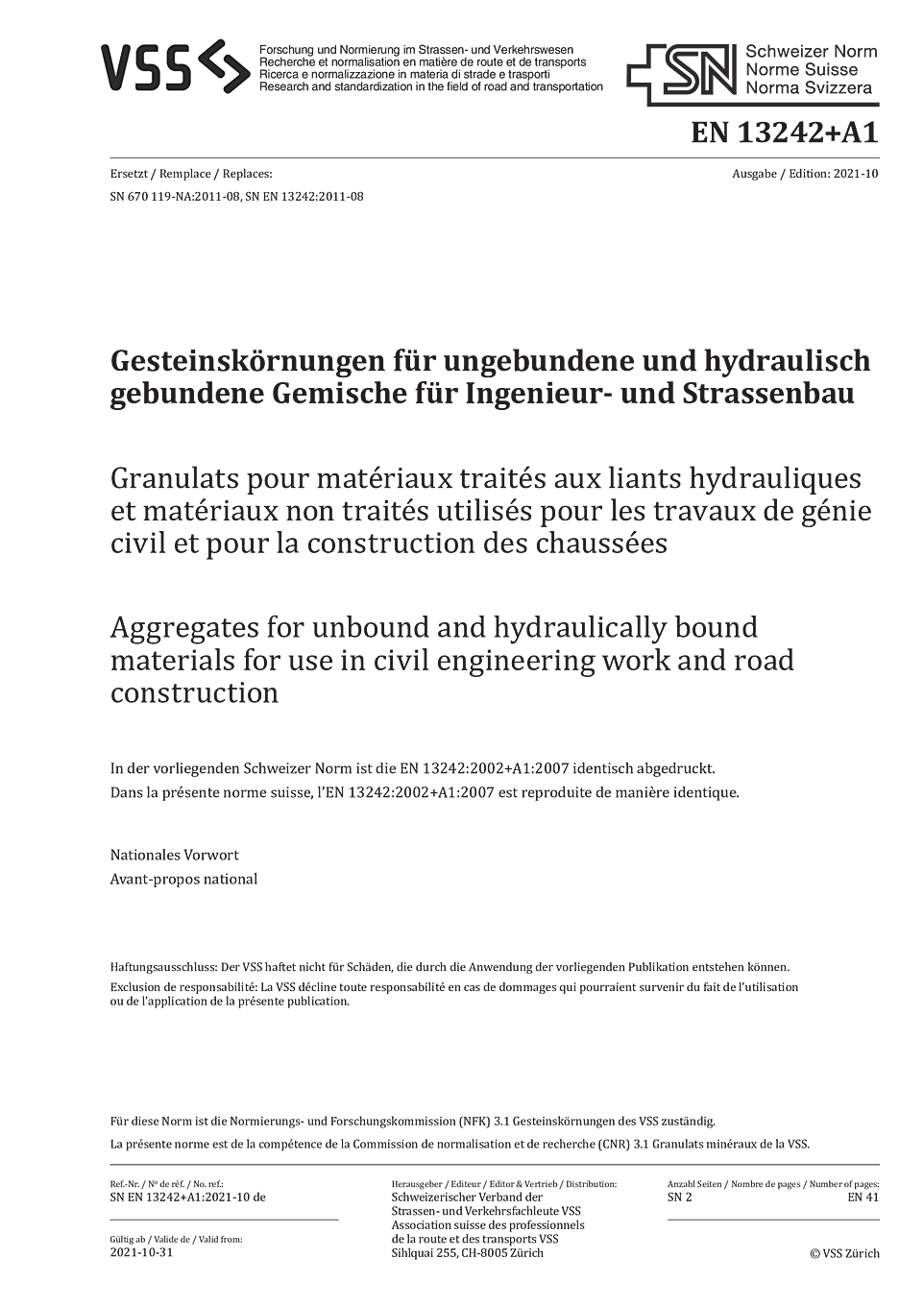 VSS

Forschung und Normierung im Strassen- und Verkehrswesen
Recherche et normalisation en matière de route et de transports
Ricerca e normalizzazione in materia di strade e trasporti
Research and standardization in the field of road and transportation

SN Schweizer Norm
Norme Suisse
Norma Svizzera

EN 13242+A1

Ersetzt / Remplace / Replaces:
SN 670 119-NA:2011-08, SN EN 13242:2011-08

Ausgabe / Edition: 2021-10

Gesteinskörnungen für ungebundene und hydraulisch gebundene Gemische für Ingenieur- und Strassenbau

Granulats pour matériaux traités aux liants hydrauliques et matériaux non traités utilisés pour les travaux de génie civil et pour la construction des chaussées

Aggregates for unbound and hydraulically bound materials for use in civil engineering work and road construction

In der vorliegenden Schweizer Norm ist die EN 13242:2002+A1:2007 identisch abgedruckt.
Dans la présente norme suisse, l'EN 13242:2002+A1:2007 est reproduite de manière identique.

Nationales Vorwort
Avant-propos national

Haftungsausschluss: Der VSS haftet nicht für Schäden, die durch die Anwendung der vorliegenden Publikation entstehen können.
Exclusion de responsabilité: La VSS décline toute responsabilité en cas de dommages qui pourraient survenir du fait de l'utilisation ou de l'application de la présente publication.

Für diese Norm ist die Normierungs- und Forschungskommission (NFK) 3.1 Gesteinskörnungen des VSS zuständig.
La présente norme est de la compétence de la Commission de normalisation et de recherche (CNR) 3.1 Granulats minéraux de la VSS.

Ref.-Nr. / Nº de réf. / No. ref.:
SN EN 13242+A1:2021-10 de

Gültig ab / Valide de / Valid from:
2021-10-31

Herausgeber / Editeur / Editor & Vertrieb / Distribution:
Schweizerischer Verband der Strassen- und Verkehrsfachleute VSS
Association suisse des professionnels de la route et des transports VSS
Sihlquai 255, CH-8005 Zürich

Anzahl Seiten / Nombre de pages / Number of pages:
SN 2 EN 41

© VSS Zürich